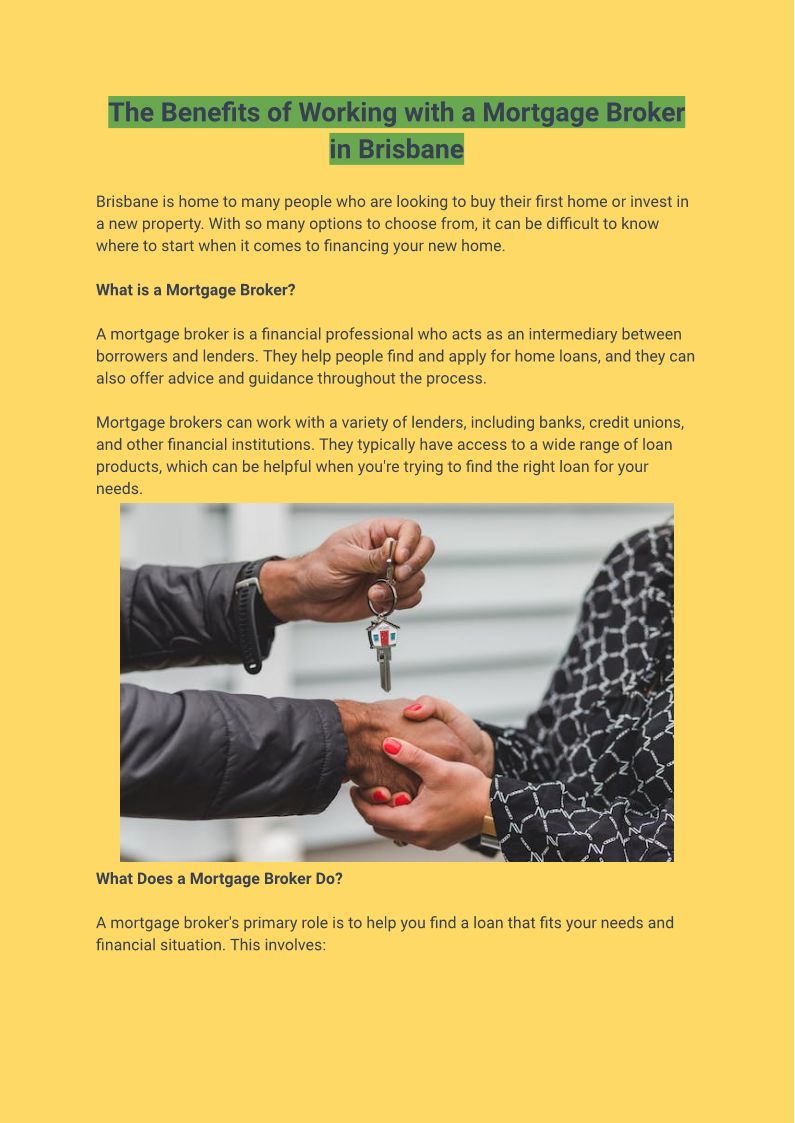 The Benefits of Working with a Mortgage Broker in Brisbane

Brisbane is home to many people who are looking to buy their first home or invest in a new property. With so many options to choose from, it can be difficult to know where to start when it comes to financing your new home.

What is a Mortgage Broker?

A mortgage broker is a financial professional who acts as an intermediary between borrowers and lenders. They help people find and apply for home loans, and they can also offer advice and guidance throughout the process.

Mortgage brokers can work with a variety of lenders, including banks, credit unions, and other financial institutions. They typically have access to a wide range of loan products, which can be helpful when you're trying to find the right loan for your needs.

What Does a Mortgage Broker Do?

A mortgage broker's primary role is to help you find a loan that fits your needs and financial situation. This involves: